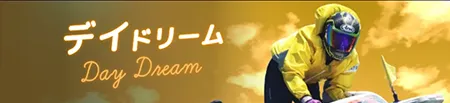 デイドリーム
Day Dream